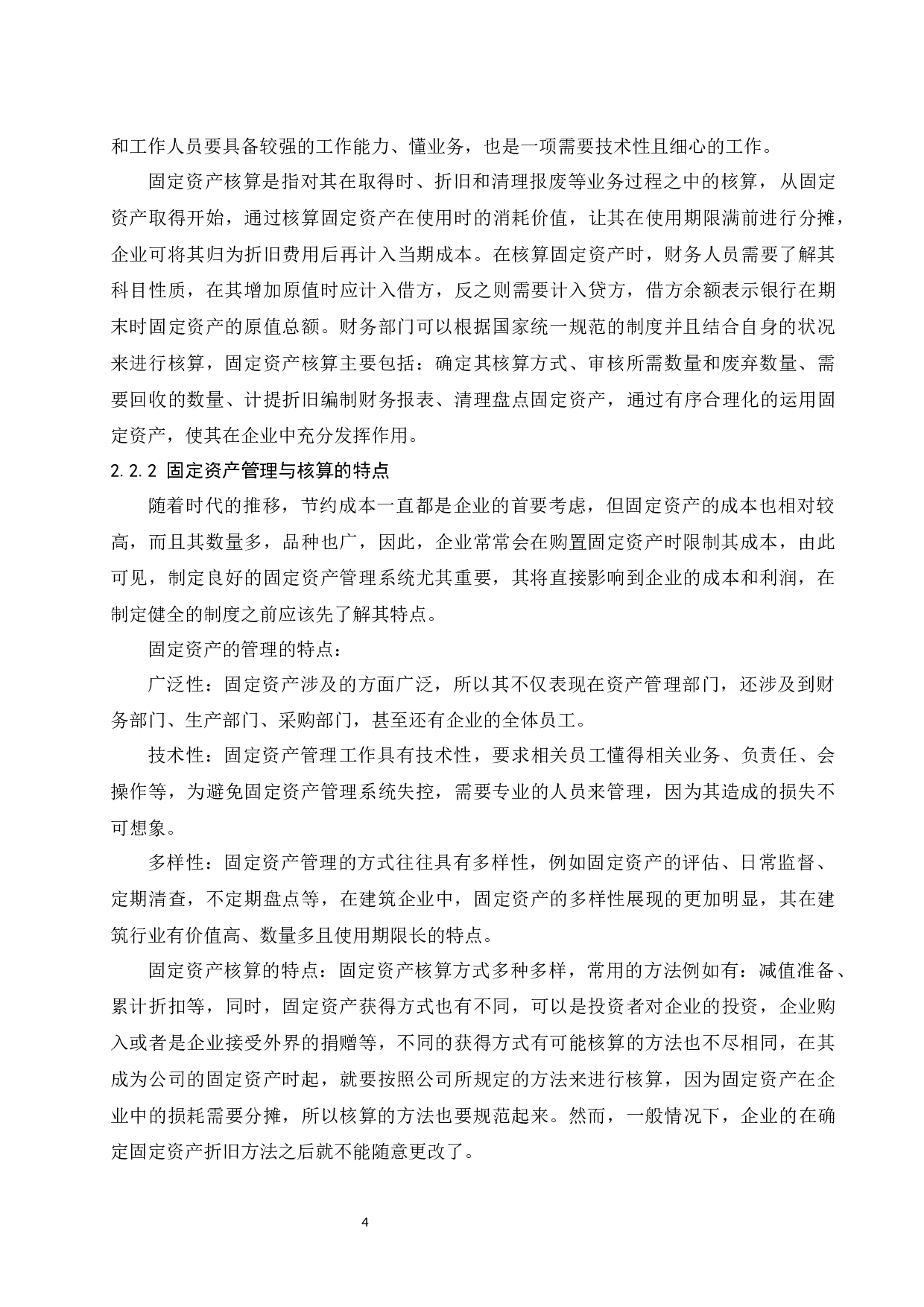 和工作人员要具备较强的工作能力、懂业务，也是一项需要技术性且细心的工作。

固定资产核算是指对其在取得时、折旧和清理报废等业务过程之中的核算，从固定资产取得开始，通过核算固定资产在使用时的消耗价值，让其在使用期限满前进行分摊，企业可将其归为折旧费用后再计入当期成本。在核算固定资产时，财务人员需要了解其科目性质，在其增加原值时应计入借方，反之则需要计入贷方，借方余额表示银行在期末时固定资产的原值总额。财务部门可以根据国家统一规范的制度并且结合自身的状况来进行核算，固定资产核算主要包括：确定其核算方式、审核所需数量和废弃数量、需要回收的数量、计提折旧编制财务报表、清理盘点固定资产，通过有序合理化的运用固定资产，使其在企业中充分发挥作用。

2.2.2 固定资产管理与核算的特点

随着时代的推移，节约成本一直都是企业的首要考虑，但固定资产的成本也相对较高，而且其数量多，品种也广，因此，企业常常会在购置固定资产时限制其成本，由此可见，制定良好的固定资产管理系统尤其重要，其将直接影响到企业的成本和利润，在制定健全的制度之前应该先了解其特点。

固定资产的管理的特点：

广泛性：固定资产涉及的方面广泛，所以其不仅表现在资产管理部门，还涉及到财务部门、生产部门、采购部门，甚至还有企业的全体员工。

技术性：固定资产管理工作具有技术性，要求相关员工懂得相关业务、负责任、会操作等，为避免固定资产管理系统失控，需要专业的人员来管理，因为其造成的损失不可想象。

多样性：固定资产管理的方式往往具有多样性，例如固定资产的评估、日常监督、定期清查，不定期盘点等，在建筑企业中，固定资产的多样性展现的更加明显，其在建筑行业有价值高、数量多且使用期限长的特点。

固定资产核算的特点：固定资产核算方式多种多样，常用的方法例如有：减值准备、累计折扣等，同时，固定资产获得方式也有不同，可以是投资者对企业的投资，企业购入或者是企业接受外界的捐赠等，不同的获得方式有可能核算的方法也不尽相同，在其成为公司的固定资产时起，就要按照公司所规定的方法来进行核算，因为固定资产在企业中的损耗需要分摊，所以核算的方法也要规范起来。然而，一般情况下，企业的在确定固定资产折旧方法之后就不能随意更改了。

4